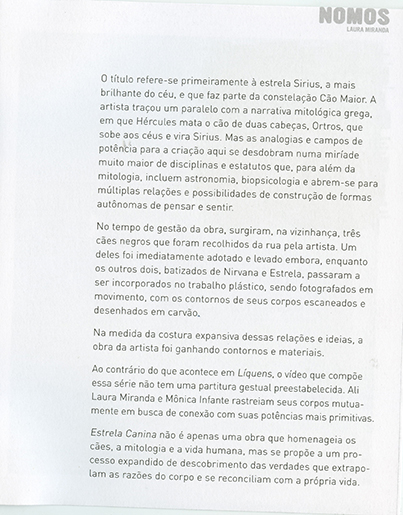 NOMOS
LAURA MIRANDA

O título refere-se primeiramente à estrela Sirius, a mais brilhante do céu, e que faz parte da constelação Cão Maior. A artista traçou um paralelo com a narrativa mitológica grega, em que Hércules mata o cão de duas cabeças, Ortros, que sobe aos céus e vira Sirius. Mas as analogias e campos de potência para a criação aqui se desdobram numa miríade muito maior de disciplinas e estatutos que, para além da mitologia, incluem astronomia, biopsicologia e abrem-se para múltiplas relações e possibilidades de construção de formas autônomas de pensar e sentir.

No tempo de gestão da obra, surgiram, na vizinhança, três cães negros que foram recolhidos da rua pela artista. Um deles foi imediatamente adotado e levado embora, enquanto os outros dois, batizados de Nirvana e Estrela, passaram a ser incorporados no trabalho plástico, sendo fotografados em movimento, com os contornos de seus corpos escaneados e desenhados em carvão.

Na medida da costura expansiva dessas relações e ideias, a obra da artista foi ganhando contornos e materiais.

Ao contrário do que acontece em Líquens, o vídeo que compõe essa série não tem uma partitura gestual preestabelecida. Ali Laura Miranda e Mônica Infante rastreiam seus corpos mutuamente em busca de conexão com suas potências mais primitivas.

Estrela Canina não é apenas uma obra que homenageia os cães, a mitologia e a vida humana, mas se propõe a um processo expandido de descobrimento das verdades que extrapolam as razões do corpo e se reconciliam com a própria vida.